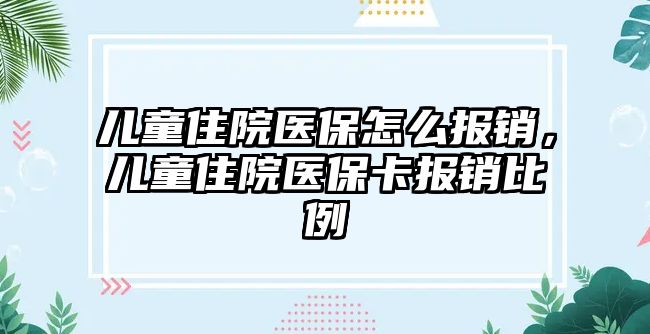 儿童住院医保怎么报销，儿童住院医保卡报销比例